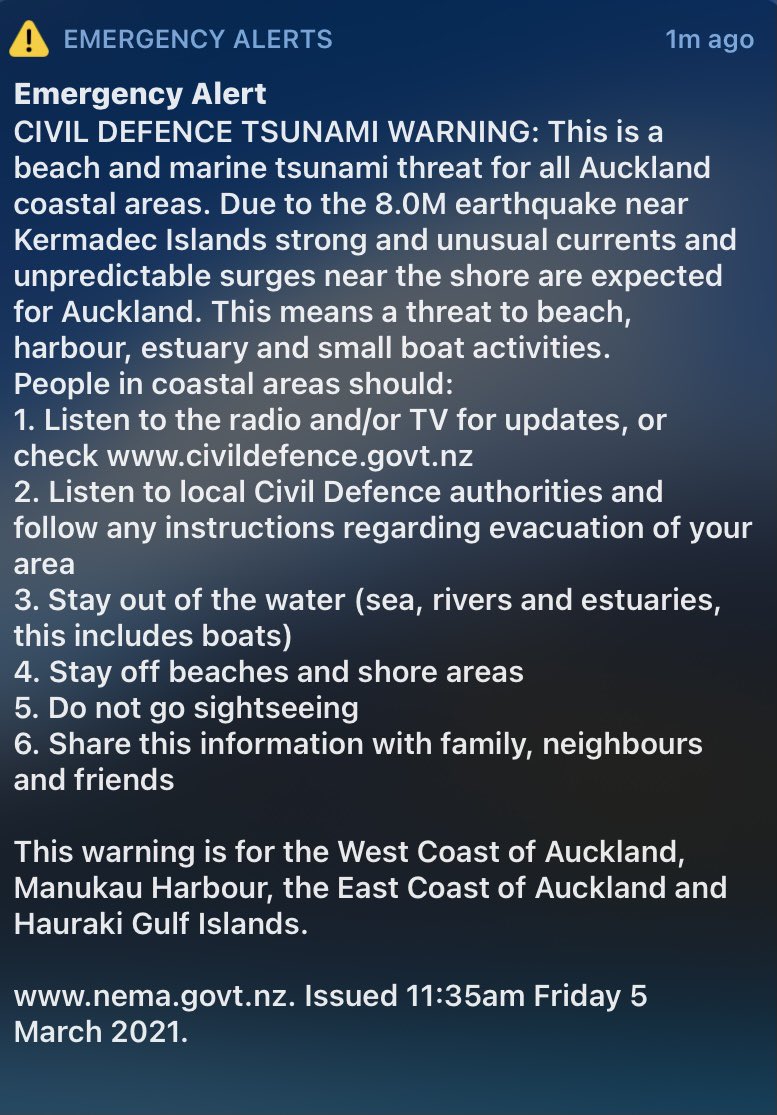 EMERGENCY ALERTS 1m ago

Emergency Alert
CIVIL DEFENCE TSUNAMI WARNING: This is a beach and marine tsunami threat for all Auckland coastal areas. Due to the 8.0M earthquake near Kermadec Islands strong and unusual currents and unpredictable surges near the shore are expected for Auckland. This means a threat to beach, harbour, estuary and small boat activities.
People in coastal areas should:
1. Listen to the radio and/or TV for updates, or check www.civildefence.govt.nz
2. Listen to local Civil Defence authorities and follow any instructions regarding evacuation of your area
3. Stay out of the water (sea, rivers and estuaries, this includes boats)
4. Stay off beaches and shore areas
5. Do not go sightseeing
6. Share this information with family, neighbours and friends

This warning is for the West Coast of Auckland, Manukau Harbour, the East Coast of Auckland and Hauraki Gulf Islands.

www.nema.govt.nz. Issued 11:35am Friday 5 March 2021.